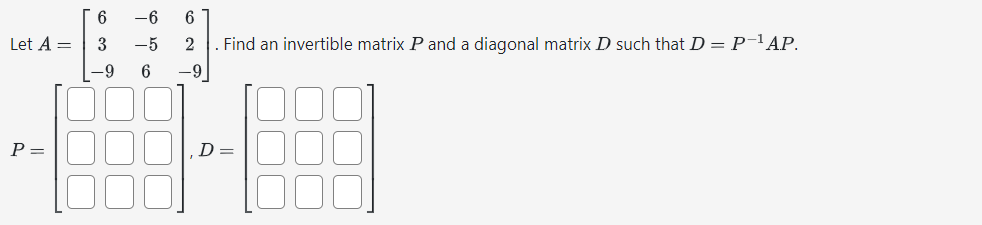 Let $A = \begin{bmatrix} 6 & -6 & 6 \\ 3 & -5 & 2 \\ -9 & 6 & -9 \end{bmatrix}$. Find an invertible matrix $P$ and a diagonal matrix $D$ such that $D = P^{-1}AP$.

$P = \begin{bmatrix} \square & \square & \square \\ \square & \square & \square \\ \square & \square & \square \end{bmatrix}$, $D = \begin{bmatrix} \square & \square & \square \\ \square & \square & \square \\ \square & \square & \square \end{bmatrix}$